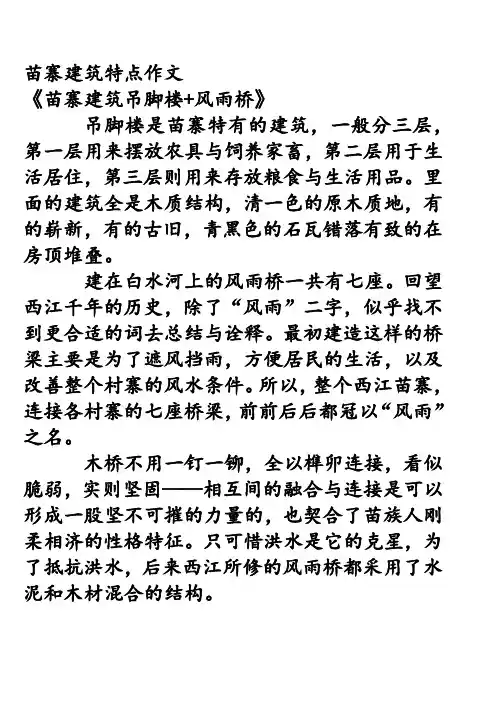 苗寨建筑特点作文
《苗寨建筑吊脚楼+风雨桥》

吊脚楼是苗寨特有的建筑，一般分三层，第一层用来摆放农具与饲养家畜，第二层用于生活居住，第三层则用来存放粮食与生活用品。里面的建筑全是木质结构，清一色的原木质地，有的崭新，有的古旧，青黑色的石瓦错落有致的在房顶堆叠。

建在白水河上的风雨桥一共有七座。回望西江千年的历史，除了“风雨”二字，似乎找不到更合适的词去总结与诠释。最初建造这样的桥梁主要是为了遮风挡雨，方便居民的生活，以及改善整个村寨的风水条件。所以，整个西江苗寨，连接各村寨的七座桥梁，前前后后都冠以“风雨”之名。

木桥不用一钉一铆，全以榫卯连接，看似脆弱，实则坚固——相互间的融合与连接是可以形成一股坚不可摧的力量的，也契合了苗族人刚柔相济的性格特征。只可惜洪水是它的克星，为了抵抗洪水，后来西江所修的风雨桥都采用了水泥和木材混合的结构。